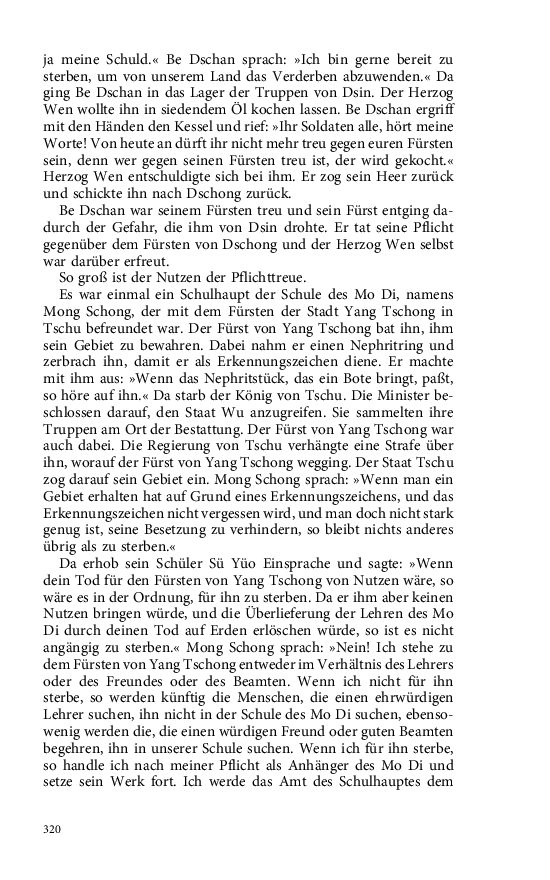 ja meine Schuld.« Be Dschan sprach: »Ich bin gerne bereit zu sterben, um von unserem Land das Verderben abzuwenden.« Da ging Be Dschan in das Lager der Truppen von Dsin. Der Herzog Wen wollte ihn in siedendem Öl kochen lassen. Be Dschan ergriff mit den Händen den Kessel und rief: »Ihr Soldaten alle, hört meine Worte! Von heute an dürft ihr nicht mehr treu gegen euren Fürsten sein, denn wer gegen seinen Fürsten treu ist, der wird gekocht.« Herzog Wen entschuldigte sich bei ihm. Er zog sein Heer zurück und schickte ihn nach Dschong zurück.

Be Dschan war seinem Fürsten treu und sein Fürst entging dadurch der Gefahr, die ihm von Dsin drohte. Er tat seine Pflicht gegenüber dem Fürsten von Dschong und der Herzog Wen selbst war darüber erfreut.

So groß ist der Nutzen der Pflichttreue.

Es war einmal ein Schulhaupt der Schule des Mo Di, namens Mong Schong, der mit dem Fürsten der Stadt Yang Tschong in Tschu befreundet war. Der Fürst von Yang Tschong bat ihn, ihm sein Gebiet zu bewahren. Dabei nahm er einen Nephritring und zerbrach ihn, damit er als Erkennungszeichen diene. Er machte mit ihm aus: »Wenn das Nephritstück, das ein Bote bringt, paßt, so höre auf ihn.« Da starb der König von Tschu. Die Minister beschlossen darauf, den Staat Wu anzugreifen. Sie sammelten ihre Truppen am Ort der Bestattung. Der Fürst von Yang Tschong war auch dabei. Die Regierung von Tschu verhängte eine Strafe über ihn, worauf der Fürst von Yang Tschong wegging. Der Staat Tschu zog darauf sein Gebiet ein. Mong Schong sprach: »Wenn man ein Gebiet erhalten hat auf Grund eines Erkennungszeichens, und das Erkennungszeichen nicht vergessen wird, und man doch nicht stark genug ist, seine Besetzung zu verhindern, so bleibt nichts anderes übrig als zu sterben.«

Da erhob sein Schüler Sü Yüo Einsprache und sagte: »Wenn dein Tod für den Fürsten von Yang Tschong von Nutzen wäre, so wäre es in der Ordnung, für ihn zu sterben. Da er ihm aber keinen Nutzen bringen würde, und die Überlieferung der Lehren des Mo Di durch deinen Tod auf Erden erlöschen würde, so ist es nicht angängig zu sterben.« Mong Schong sprach: »Nein! Ich stehe zu dem Fürsten von Yang Tschong entweder im Verhältnis des Lehrers oder des Freundes oder des Beamten. Wenn ich nicht für ihn sterbe, so werden künftig die Menschen, die einen ehrwürdigen Lehrer suchen, ihn nicht in der Schule des Mo Di suchen, ebensowenig werden die, die einen würdigen Freund oder guten Beamten begehren, ihn in unserer Schule suchen. Wenn ich für ihn sterbe, so handle ich nach meiner Pflicht als Anhänger des Mo Di und setze sein Werk fort. Ich werde das Amt des Schulhauptes dem

320